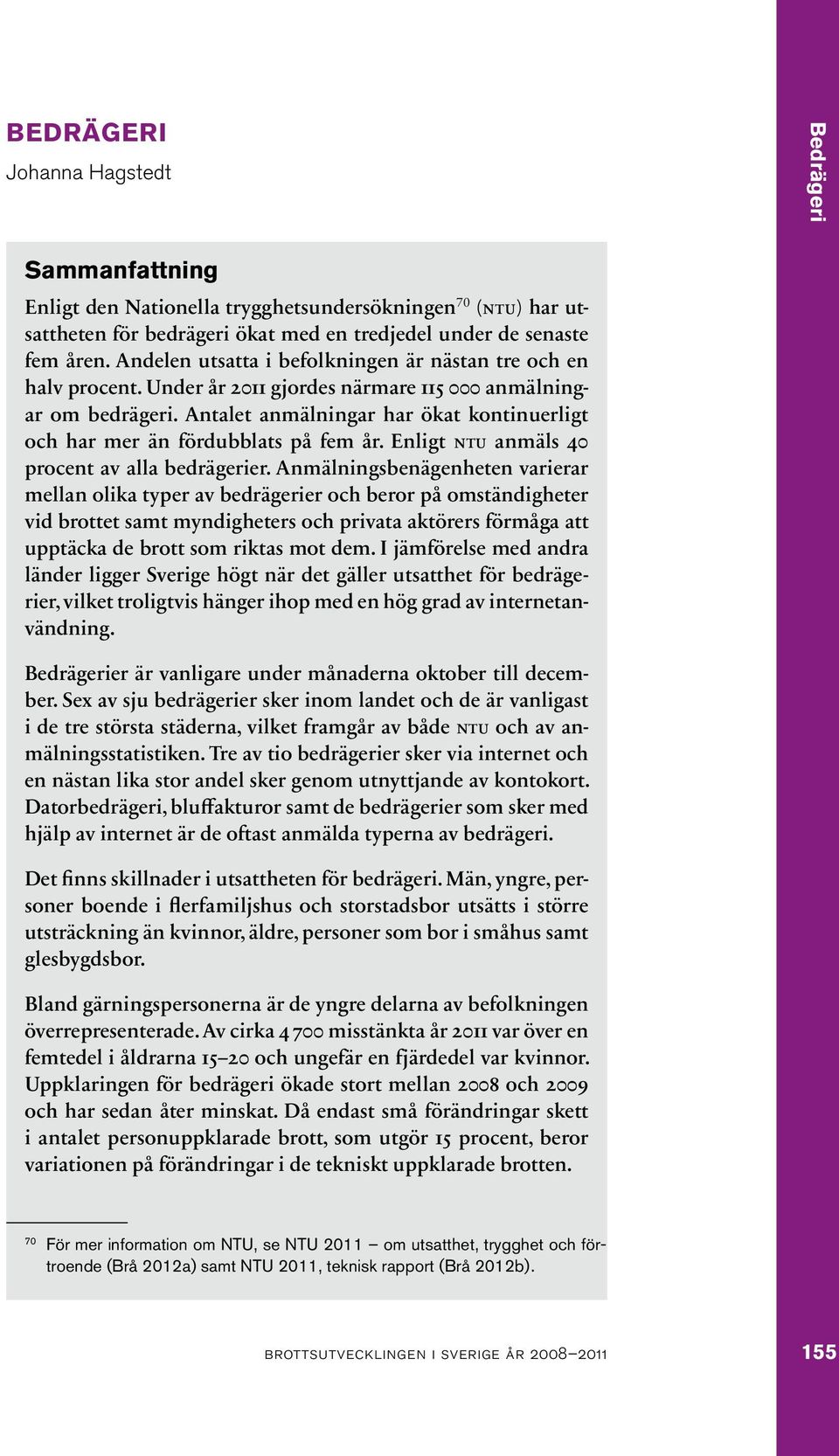 BEDRÄGERI
Johanna Hagstedt

Bedrägeri

Sammanfattning

Enligt den Nationella trygghetsundersökningen$^{70}$ (NTU) har utsattheten för bedrägeri ökat med en tredjedel under de senaste fem åren. Andelen utsatta i befolkningen är nästan tre och en halv procent. Under år 2011 gjordes närmare 115 000 anmälningar om bedrägeri. Antalet anmälningar har ökat kontinuerligt och har mer än fördubblats på fem år. Enligt NTU anmäls 40 procent av alla bedrägerier. Anmälningsbenägenheten varierar mellan olika typer av bedrägerier och beror på omständigheter vid brottet samt myndigheters och privata aktörers förmåga att upptäcka de brott som riktas mot dem. I jämförelse med andra länder ligger Sverige högt när det gäller utsatthet för bedrägerier, vilket troligtvis hänger ihop med en hög grad av internetanvändning.

Bedrägerier är vanligare under månaderna oktober till december. Sex av sju bedrägerier sker inom landet och de är vanligast i de tre största städerna, vilket framgår av både NTU och av anmälningsstatistiken. Tre av tio bedrägerier sker via internet och en nästan lika stor andel sker genom utnyttjande av kontokort. Datorbedrägeri, bluffakturor samt de bedrägerier som sker med hjälp av internet är de oftast anmälda typerna av bedrägeri.

Det finns skillnader i utsattheten för bedrägeri. Män, yngre, personer boende i flerfamiljshus och storstadsbor utsätts i större utsträckning än kvinnor, äldre, personer som bor i småhus samt glesbygdsbor.

Bland gärningspersonerna är de yngre delarna av befolkningen överrepresenterade. Av cirka 4 700 misstänkta år 2011 var över en femtedel i åldrarna 15–20 och ungefär en fjärdedel var kvinnor. Uppklaringen för bedrägeri ökade stort mellan 2008 och 2009 och har sedan åter minskat. Då endast små förändringar skett i antalet personuppklarade brott, som utgör 15 procent, beror variationen på förändringar i de tekniskt uppklarade brotten.

$^{70}$ För mer information om NTU, se NTU 2011 – om utsatthet, trygghet och förtroende (Brå 2012a) samt NTU 2011, teknisk rapport (Brå 2012b).

BROTTSUTVECKLINGEN I SVERIGE ÅR 2008–2011

155